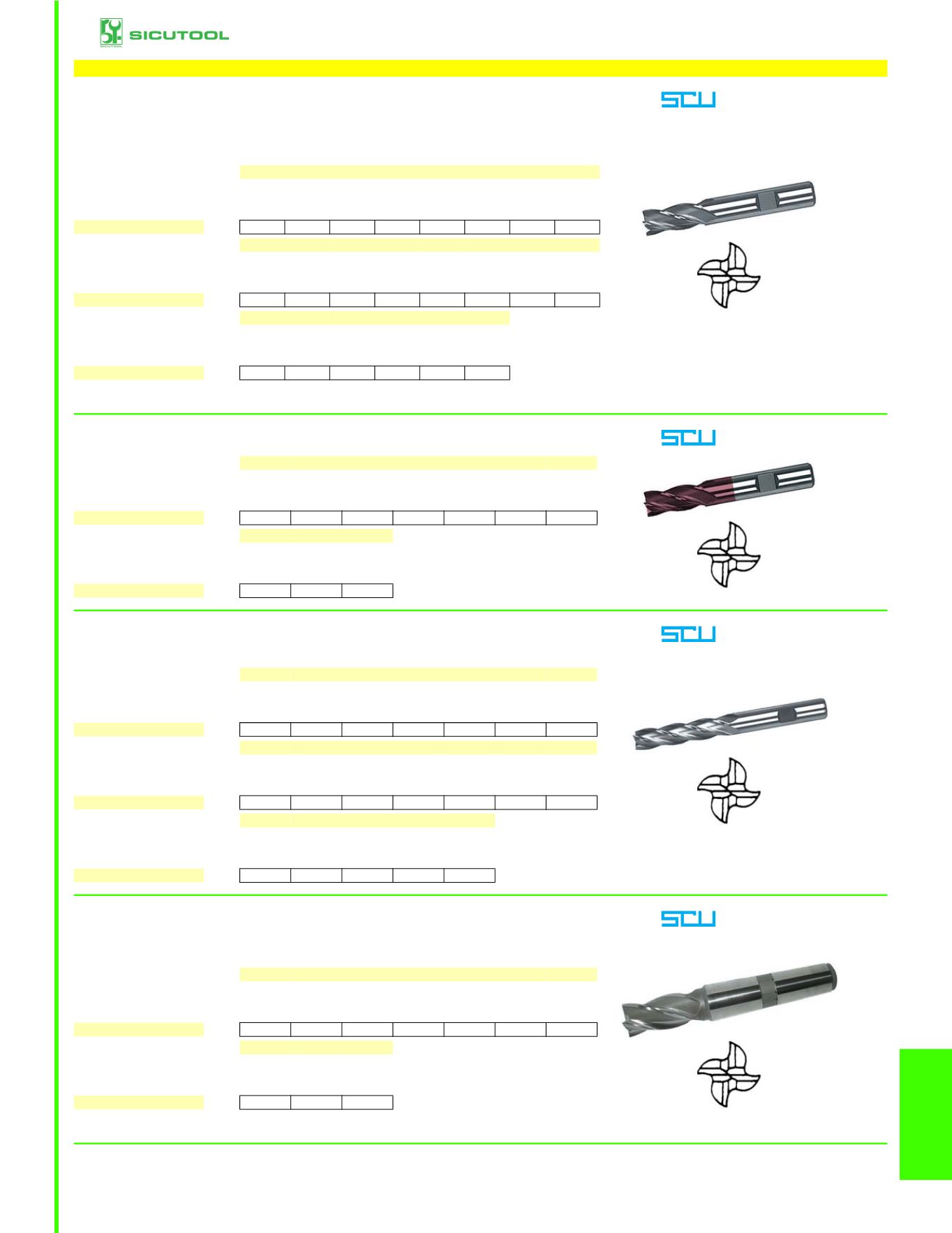 SICUTOOL

SCU

SCU

SCU

SCU